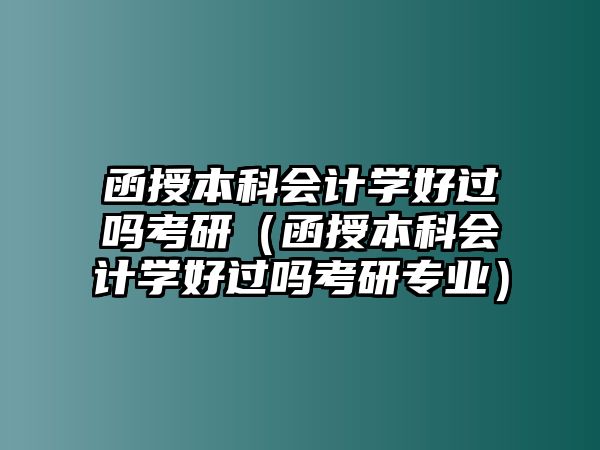 函授本科会计学好过吗考研（函授本科会计学好过吗考研专业）